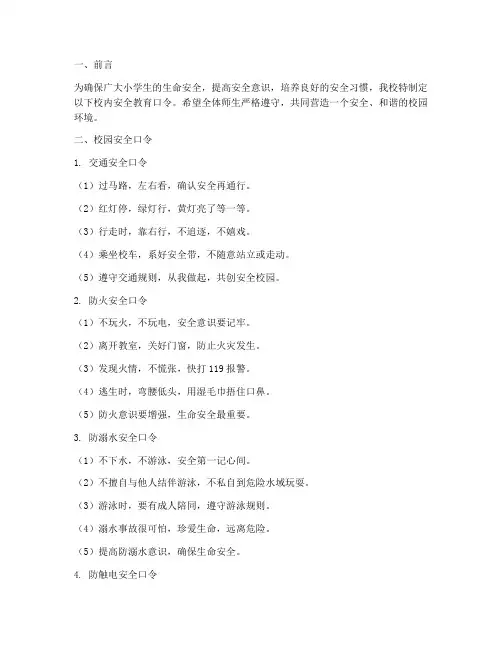 一、前言

为确保广大小学生的生命安全，提高安全意识，培养良好的安全习惯，我校特制定以下校内安全教育口令。希望全体师生严格遵守，共同营造一个安全、和谐的校园环境。

二、校园安全口令

1. 交通安全口令

（1）过马路，左右看，确认安全再通行。

（2）红灯停，绿灯行，黄灯亮了等一等。

（3）行走时，靠右行，不追逐，不嬉戏。

（4）乘坐校车，系好安全带，不随意站立或走动。

（5）遵守交通规则，从我做起，共创安全校园。

2. 防火安全口令

（1）不玩火，不玩电，安全意识要记牢。

（2）离开教室，关好门窗，防止火灾发生。

（3）发现火情，不慌张，快打 119 报警。

（4）逃生时，弯腰低头，用湿毛巾捂住口鼻。

（5）防火意识要增强，生命安全最重要。

3. 防溺水安全口令

（1）不下水，不游泳，安全第一记心间。

（2）不擅自与他人结伴游泳，不私自到危险水域玩耍。

（3）游泳时，要有成人陪同，遵守游泳规则。

（4）溺水事故很可怕，珍爱生命，远离危险。

（5）提高防溺水意识，确保生命安全。

4. 防触电安全口令